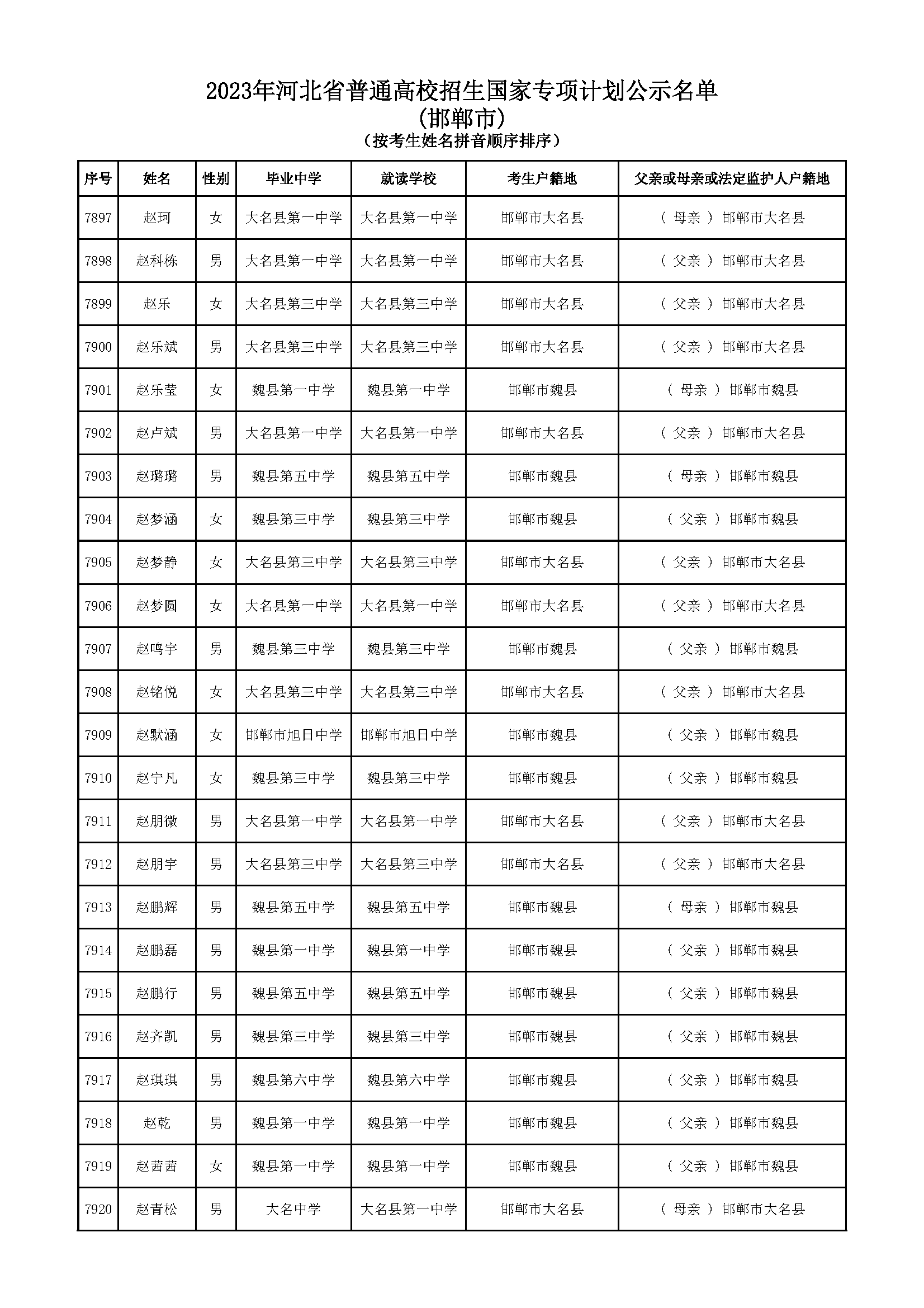 2023年河北省普通高校招生国家专项计划公示名单
（邯郸市）
（按考生姓名拼音顺序排序）

| 序号 | 姓名 | 性别 | 毕业中学 | 就读学校 | 考生户籍地 | 父亲或母亲或法定监护人户籍地 |
|---|---|---|---|---|---|---|
| 7897 | 赵珂 | 女 | 大名县第一中学 | 大名县第一中学 | 邯郸市大名县 | （ 母亲 ） 邯郸市大名县 |
| 7898 | 赵科栋 | 男 | 大名县第一中学 | 大名县第一中学 | 邯郸市大名县 | （ 父亲 ） 邯郸市大名县 |
| 7899 | 赵乐 | 女 | 大名县第三中学 | 大名县第三中学 | 邯郸市大名县 | （ 父亲 ） 邯郸市大名县 |
| 7900 | 赵乐斌 | 男 | 大名县第三中学 | 大名县第三中学 | 邯郸市大名县 | （ 父亲 ） 邯郸市大名县 |
| 7901 | 赵乐莹 | 女 | 魏县第一中学 | 魏县第一中学 | 邯郸市魏县 | （ 母亲 ） 邯郸市魏县 |
| 7902 | 赵卢斌 | 男 | 大名县第一中学 | 大名县第一中学 | 邯郸市大名县 | （ 父亲 ） 邯郸市大名县 |
| 7903 | 赵璐璐 | 男 | 魏县第五中学 | 魏县第五中学 | 邯郸市魏县 | （ 母亲 ） 邯郸市魏县 |
| 7904 | 赵梦涵 | 女 | 魏县第三中学 | 魏县第三中学 | 邯郸市魏县 | （ 父亲 ） 邯郸市魏县 |
| 7905 | 赵梦静 | 女 | 大名县第三中学 | 大名县第三中学 | 邯郸市大名县 | （ 父亲 ） 邯郸市大名县 |
| 7906 | 赵梦圆 | 女 | 大名县第一中学 | 大名县第一中学 | 邯郸市大名县 | （ 父亲 ） 邯郸市大名县 |
| 7907 | 赵鸣宇 | 男 | 魏县第三中学 | 魏县第三中学 | 邯郸市魏县 | （ 父亲 ） 邯郸市魏县 |
| 7908 | 赵铭悦 | 女 | 大名县第三中学 | 大名县第三中学 | 邯郸市大名县 | （ 父亲 ） 邯郸市大名县 |
| 7909 | 赵默涵 | 女 | 邯郸市旭日中学 | 邯郸市旭日中学 | 邯郸市魏县 | （ 父亲 ） 邯郸市魏县 |
| 7910 | 赵宁凡 | 女 | 魏县第三中学 | 魏县第三中学 | 邯郸市魏县 | （ 父亲 ） 邯郸市魏县 |
| 7911 | 赵朋微 | 男 | 大名县第一中学 | 大名县第一中学 | 邯郸市大名县 | （ 父亲 ） 邯郸市大名县 |
| 7912 | 赵朋宇 | 男 | 大名县第三中学 | 大名县第三中学 | 邯郸市大名县 | （ 父亲 ） 邯郸市大名县 |
| 7913 | 赵鹏辉 | 男 | 魏县第五中学 | 魏县第五中学 | 邯郸市魏县 | （ 母亲 ） 邯郸市魏县 |
| 7914 | 赵鹏磊 | 男 | 魏县第一中学 | 魏县第一中学 | 邯郸市魏县 | （ 父亲 ） 邯郸市魏县 |
| 7915 | 赵鹏行 | 男 | 魏县第五中学 | 魏县第五中学 | 邯郸市魏县 | （ 父亲 ） 邯郸市魏县 |
| 7916 | 赵齐凯 | 男 | 魏县第三中学 | 魏县第三中学 | 邯郸市魏县 | （ 父亲 ） 邯郸市魏县 |
| 7917 | 赵琪琪 | 男 | 魏县第六中学 | 魏县第六中学 | 邯郸市魏县 | （ 父亲 ） 邯郸市魏县 |
| 7918 | 赵乾 | 男 | 魏县第一中学 | 魏县第一中学 | 邯郸市魏县 | （ 父亲 ） 邯郸市魏县 |
| 7919 | 赵茜茜 | 女 | 魏县第一中学 | 魏县第一中学 | 邯郸市魏县 | （ 父亲 ） 邯郸市魏县 |
| 7920 | 赵青松 | 男 | 大名中学 | 大名县第一中学 | 邯郸市大名县 | （ 母亲 ） 邯郸市大名县 |